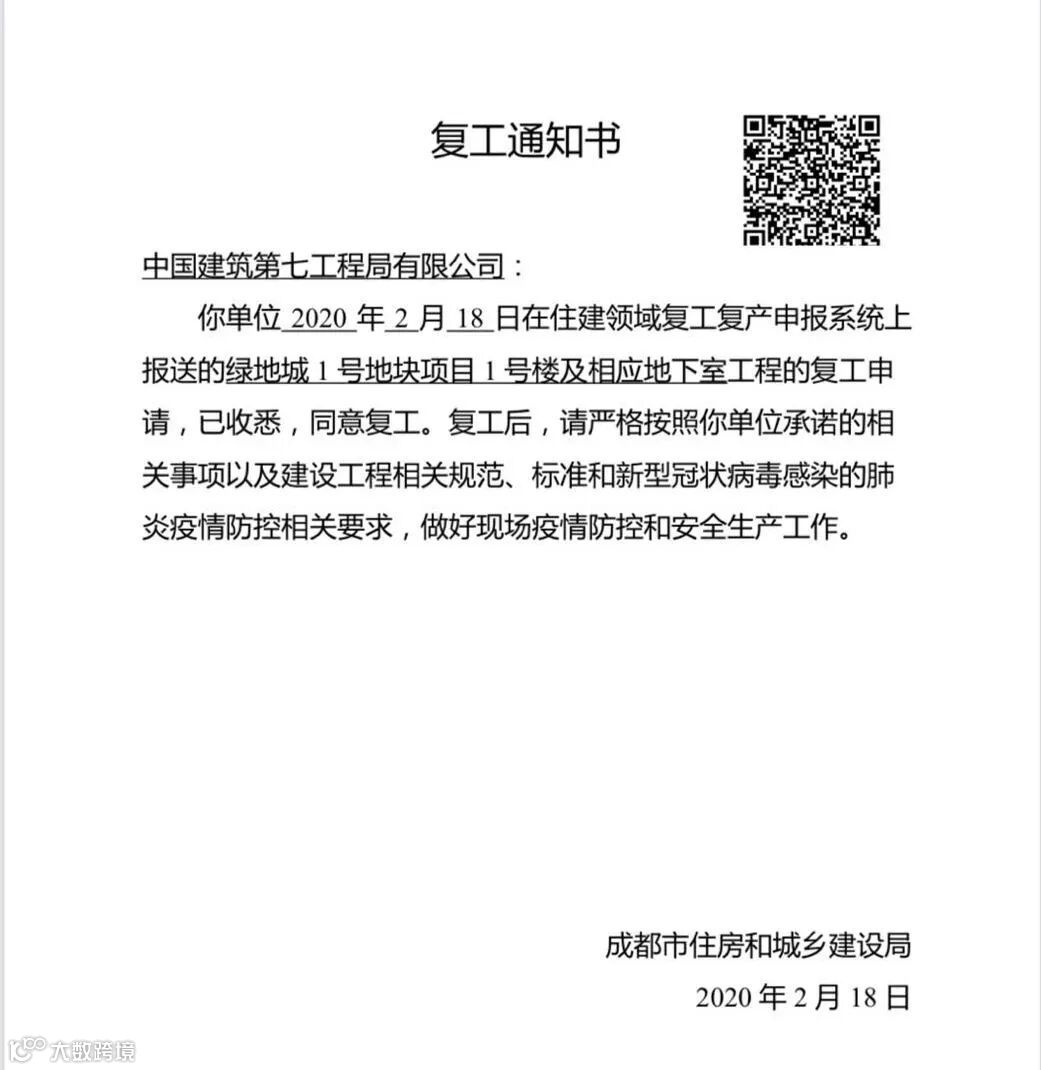 复工通知书

中国建筑第七工程局有限公司：

你单位 2020 年 2 月 18 日在住建领域复工复产申报系统上报送的绿地城 1 号地块项目 1 号楼及相应地下室工程的复工申请，已收悉，同意复工。复工后，请严格按照你单位承诺的相关事项以及建设工程相关规范、标准和新型冠状病毒感染的肺炎疫情防控相关要求，做好现场疫情防控和安全生产工作。

成都市住房和城乡建设局

2020 年 2 月 18 日

大数跨境